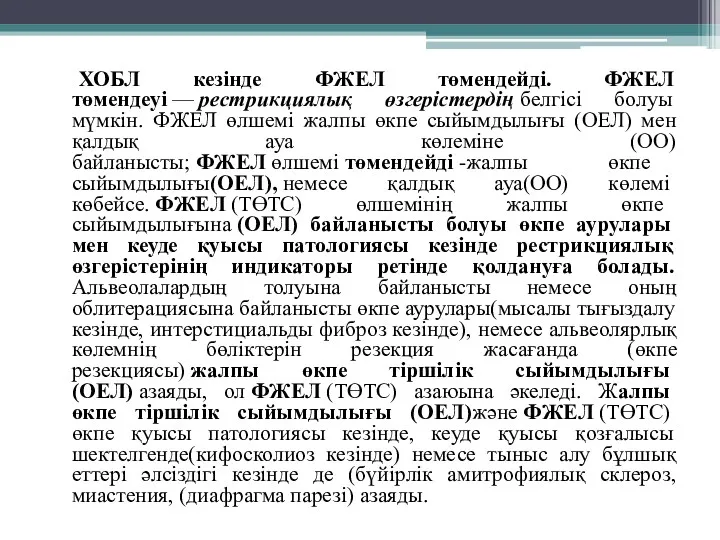 ХОБЛ кезінде ФЖЕЛ төмендейді. ФЖЕЛ төмендеуі — рестрикциялық өзгерістердің белгісі болуы мүмкін. ФЖЕЛ өлшемі жалпы өкпе сыйымдылығы (ОЕЛ) мен қалдық ауа көлеміне (ОО) байланысты; ФЖЕЛ өлшемі төмендейді -жалпы өкпе сыйымдылығы(ОЕЛ), немесе қалдық ауа(ОО) көлемі көбейсе. ФЖЕЛ (ТӨТС) өлшемінің жалпы өкпе сыйымдылығына (ОЕЛ) байланысты болуы өкпе аурулары мен кеуде қуысы патологиясы кезінде рестрикциялық өзгерістерінің индикаторы ретінде қолдануға болады. Альвеолалардың толуына байланысты немесе оның облитерациясына байланысты өкпе аурулары(мысалы тығыздалу кезінде, интерстициальды фиброз кезінде), немесе альвеолярлық көлемнің бөліктерін резекция жасағанда (өкпе резекциясы) жалпы өкпе тіршілік сыйымдылығы (ОЕЛ) азаяды, ол ФЖЕЛ (ТӨТС) азаюына әкеледі. Жалпы өкпе тіршілік сыйымдылығы (ОЕЛ)және ФЖЕЛ (ТӨТС) өкпе қуысы патологиясы кезінде, кеуде қуысы қозғалысы шектелгенде(кифосколиоз кезінде) немесе тыныс алу бұлшық еттері әлсіздігі кезінде де (бүйірлік амитрофиялық склероз, миастения, (диафрагма парезі) азаяды.